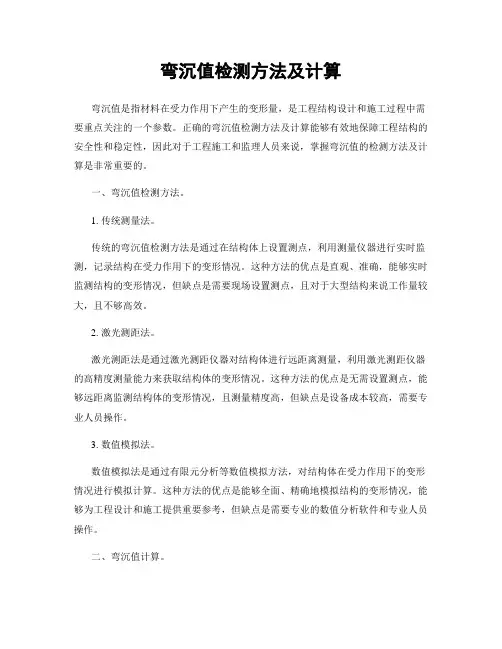 弯沉值检测方法及计算

弯沉值是指材料在受力作用下产生的变形量，是工程结构设计和施工过程中需要重点关注的一个参数。正确的弯沉值检测方法及计算能够有效地保障工程结构的安全性和稳定性，因此对于工程施工和监理人员来说，掌握弯沉值的检测方法及计算是非常重要的。

一、弯沉值检测方法。

1. 传统测量法。

传统的弯沉值检测方法是通过在结构体上设置测点，利用测量仪器进行实时监测，记录结构在受力作用下的变形情况。这种方法的优点是直观、准确，能够实时监测结构的变形情况，但缺点是需要现场设置测点，且对于大型结构来说工作量较大，且不够高效。

2. 激光测距法。

激光测距法是通过激光测距仪器对结构体进行远距离测量，利用激光测距仪器的高精度测量能力来获取结构体的变形情况。这种方法的优点是无需设置测点，能够远距离监测结构体的变形情况，且测量精度高，但缺点是设备成本较高，需要专业人员操作。

3. 数值模拟法。

数值模拟法是通过有限元分析等数值模拟方法，对结构体在受力作用下的变形情况进行模拟计算。这种方法的优点是能够全面、精确地模拟结构的变形情况，能够为工程设计和施工提供重要参考，但缺点是需要专业的数值分析软件和专业人员操作。

二、弯沉值计算。